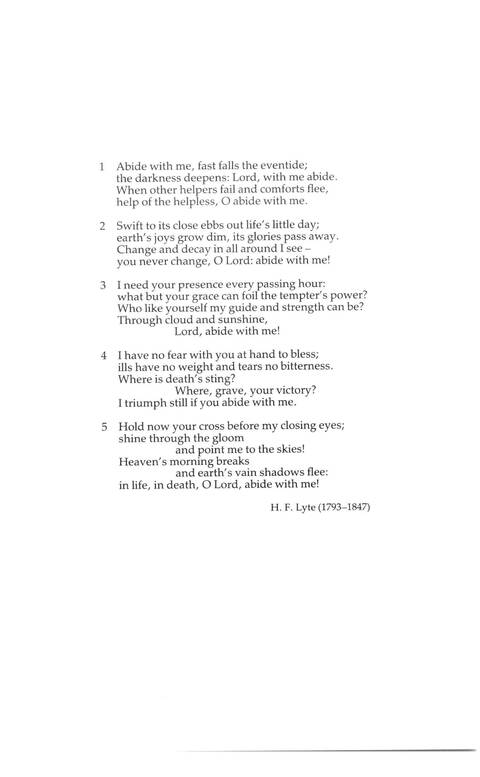 1 Abide with me, fast falls the eventide;
the darkness deepens: Lord, with me abide.
When other helpers fail and comforts flee,
help of the helpless, O abide with me.

2 Swift to its close ebbs out life's little day;
earth's joys grow dim, its glories pass away.
Change and decay in all around I see –
you never change, O Lord: abide with me!

3 I need your presence every passing hour:
what but your grace can foil the tempter's power?
Who like yourself my guide and strength can be?
Through cloud and sunshine,
Lord, abide with me!

4 I have no fear with you at hand to bless;
ills have no weight and tears no bitterness.
Where is death's sting?
Where, grave, your victory?
I triumph still if you abide with me.

5 Hold now your cross before my closing eyes;
shine through the gloom
and point me to the skies!
Heaven's morning breaks
and earth's vain shadows flee:
in life, in death, O Lord, abide with me!

H. F. Lyte (1793–1847)